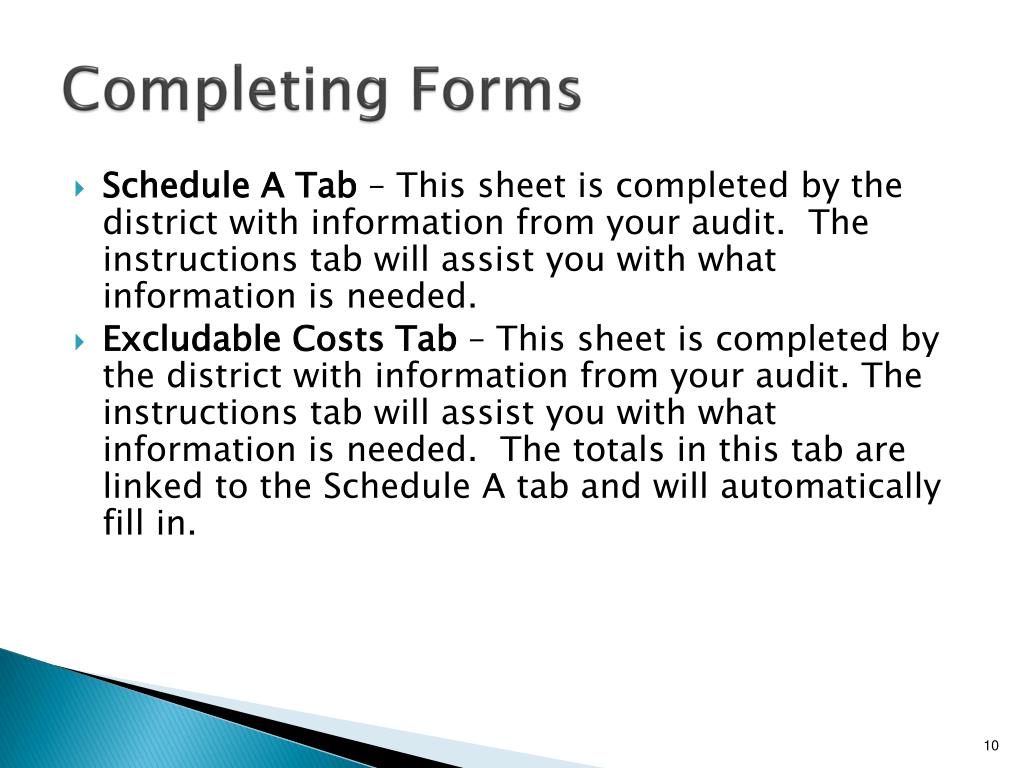 Completing Forms

Schedule A Tab – This sheet is completed by the district with information from your audit. The instructions tab will assist you with what information is needed.

Excludable Costs Tab – This sheet is completed by the district with information from your audit. The instructions tab will assist you with what information is needed. The totals in this tab are linked to the Schedule A tab and will automatically fill in.

10